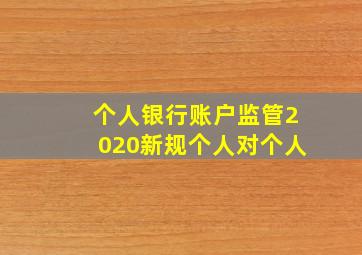 个人银行账户监管2020新规个人对个人